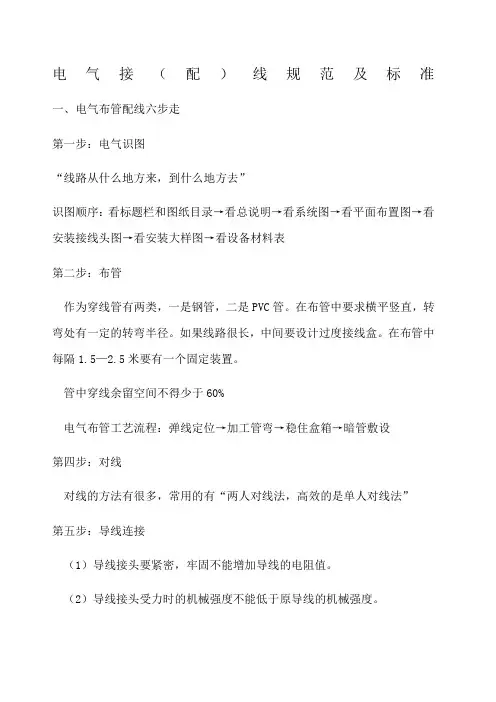 电气接（配）线规范及标准

一、电气布管配线六步走

第一步：电气识图

“线路从什么地方来，到什么地方去”

识图顺序：看标题栏和图纸目录→看总说明→看系统图→看平面布置图→看安装接线头图→看安装大样图→看设备材料表

第二步：布管

作为穿线管有两类，一是钢管，二是 PVC 管。在布管中要求横平竖直，转弯处有一定的转弯半径。如果线路很长，中间要设计过度接线盒。在布管中每隔 1.5—2.5 米要有一个固定装置。

管中穿线余留空间不得少于 60%

电气布管工艺流程：弹线定位→加工管弯→稳住盒箱→暗管敷设

第四步：对线

对线的方法有很多，常用的有“两人对线法，高效的是单人对线法”

第五步：导线连接

（1）导线接头要紧密，牢固不能增加导线的电阻值。

（2）导线接头受力时的机械强度不能低于原导线的机械强度。